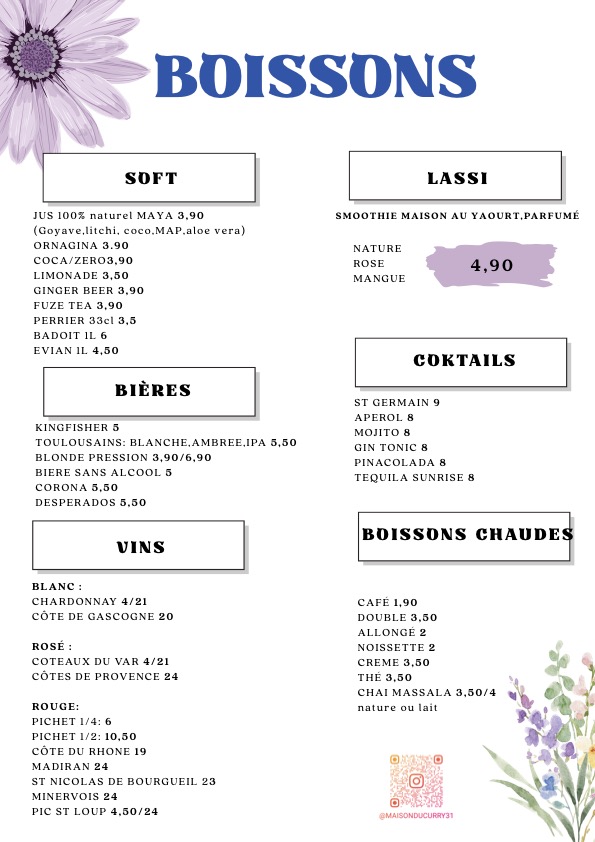 BOISSONS

SOFT

JUS 100% naturel MAYA 3,90
(Goyave,litchi, coco,MAP,aloe vera)
ORNAGINA 3.90
COCA/ZERO3,90
LIMONADE 3,50
GINGER BEER 3,90
FUZE TEA 3,90
PERRIER 33cl 3,5
BADOIT 1L 6
EVIAN 1L 4,50

BIÈRES

KINGFISHER 5
TOULOUSAINS: BLANCHE,AMBREE,IPA 5,50
BLONDE PRESSION 3,90/6,90
BIERE SANS ALCOOL 5
CORONA 5,50
DESPERADOS 5,50

VINS

BLANC :
CHARDONNAY 4/21
CÔTE DE GASCOGNE 20

ROSÉ :
COTEAUX DU VAR 4/21
CÔTES DE PROVENCE 24

ROUGE:
PICHET 1/4: 6
PICHET 1/2: 10,50
CÔTE DU RHONE 19
MADIRAN 24
ST NICOLAS DE BOURGUEIL 23
MINERVOIS 24
PIC ST LOUP 4,50/24

LASSI

SMOOTHIE MAISON AU YAOURT,PARFUMÉ

NATURE
ROSE
MANGUE

4,90

COKTAILS

ST GERMAIN 9
APEROL 8
MOJITO 8
GIN TONIC 8
PINACOLADA 8
TEQUILA SUNRISE 8

BOISSONS CHAUDES

CAFÉ 1,90
DOUBLE 3,50
ALLONGÉ 2
NOISSETTE 2
CREME 3,50
THÉ 3,50
CHAI MASSALA 3,50/4
nature ou lait

@MAISONDUCURRY31